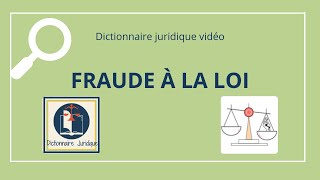 Dictionnaire juridique vidéo

FRAUDE À LA LOI

Dictionnaire Juridique